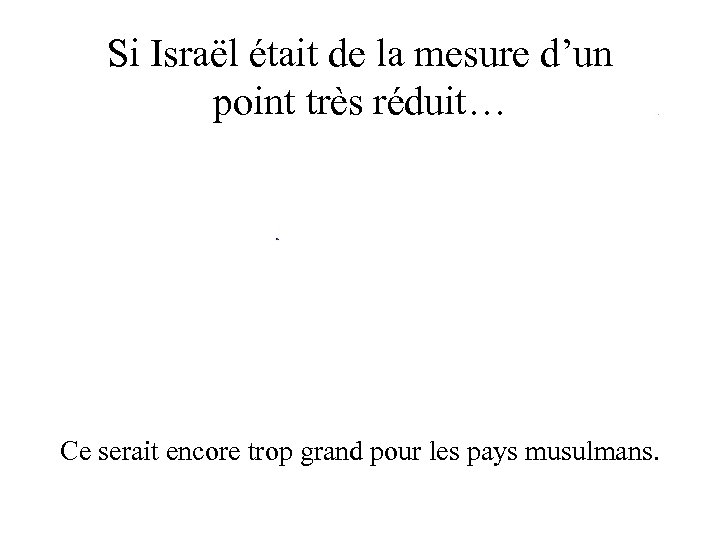 Si Israël était de la mesure d'un point très réduit…

Ce serait encore trop grand pour les pays musulmans.